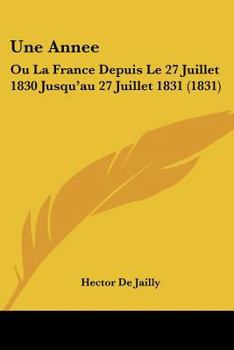 Une Annee

Ou La France Depuis Le 27 Juillet 1830 Jusqu'au 27 Juillet 1831 (1831)

Hector De Jailly